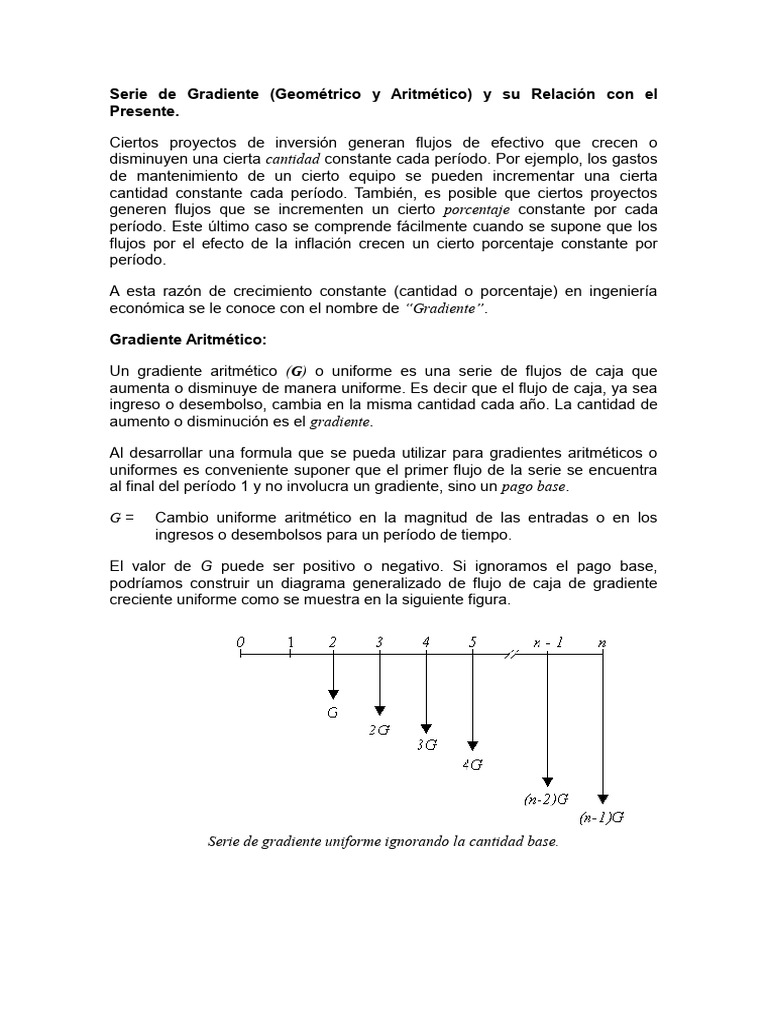 Serie de Gradiente (Geométrico y Aritmético) y su Relación con el Presente.

Ciertos proyectos de inversión generan flujos de efectivo que crecen o disminuyen una cierta cantidad constante cada período. Por ejemplo, los gastos de mantenimiento de un cierto equipo se pueden incrementar una cierta cantidad constante cada período. También, es posible que ciertos proyectos generen flujos que se incrementen un cierto porcentaje constante por cada período. Este último caso se comprende fácilmente cuando se supone que los flujos por el efecto de la inflación crecen un cierto porcentaje constante por período.

A esta razón de crecimiento constante (cantidad o porcentaje) en ingeniería económica se le conoce con el nombre de "Gradiente".

Gradiente Aritmético:

Un gradiente aritmético (G) o uniforme es una serie de flujos de caja que aumenta o disminuye de manera uniforme. Es decir que el flujo de caja, ya sea ingreso o desembolso, cambia en la misma cantidad cada año. La cantidad de aumento o disminución es el gradiente.

Al desarrollar una formula que se pueda utilizar para gradientes aritméticos o uniformes es conveniente suponer que el primer flujo de la serie se encuentra al final del período 1 y no involucra un gradiente, sino un pago base.

G = Cambio uniforme aritmético en la magnitud de las entradas o en los ingresos o desembolsos para un período de tiempo.

El valor de G puede ser positivo o negativo. Si ignoramos el pago base, podríamos construir un diagrama generalizado de flujo de caja de gradiente creciente uniforme como se muestra en la siguiente figura.

0 1 2 3 4 5 n - 1 n

G
2G
3G
4G
(n-2)G
(n-1)G

Serie de gradiente uniforme ignorando la cantidad base.